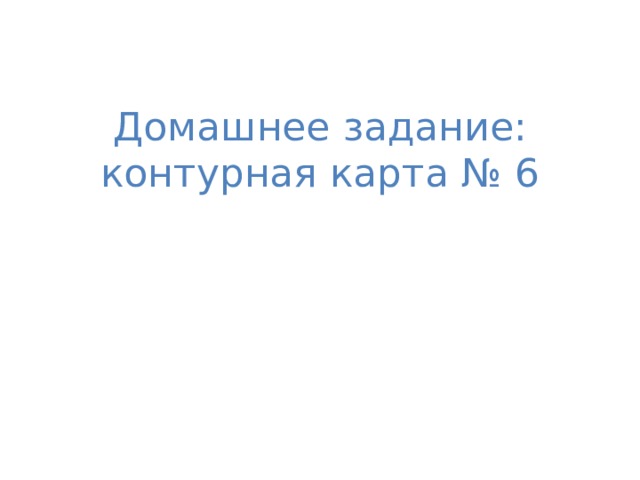 Домашнее задание: контурная карта № 6